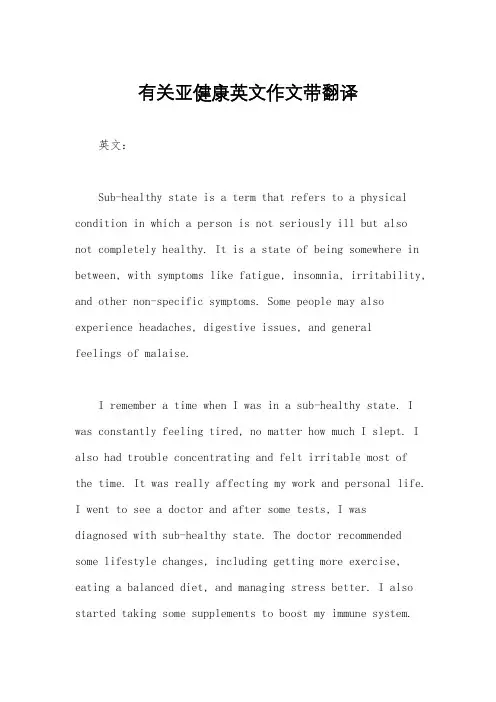 有关亚健康英文作文带翻译

英文：

Sub-healthy state is a term that refers to a physical condition in which a person is not seriously ill but also not completely healthy. It is a state of being somewhere in between, with symptoms like fatigue, insomnia, irritability, and other non-specific symptoms. Some people may also experience headaches, digestive issues, and general feelings of malaise.

I remember a time when I was in a sub-healthy state. I was constantly feeling tired, no matter how much I slept. I also had trouble concentrating and felt irritable most of the time. It was really affecting my work and personal life. I went to see a doctor and after some tests, I was diagnosed with sub-healthy state. The doctor recommended some lifestyle changes, including getting more exercise, eating a balanced diet, and managing stress better. I also started taking some supplements to boost my immune system.